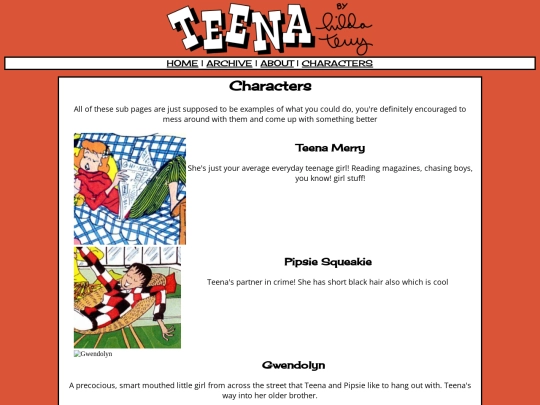 TEENA BY hilda terry

HOME | ARCHIVE | ABOUT | CHARACTERS

Characters

All of these sub pages are just supposed to be examples of what you could do, you're definitely encouraged to mess around with them and come up with something better

Teena Merry

She's just your average everyday teenage girl! Reading magazines, chasing boys, you know! girl stuff!

Pipsie Squeakie

Teena's partner in crime! She has short black hair also which is cool

Gwendolyn

Gwendolyn

A precocious, smart mouthed little girl from across the street that Teena and Pipsie like to hang out with. Teena's way into her older brother.